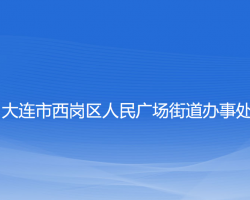 大连市西岗区人民广场街道办事处